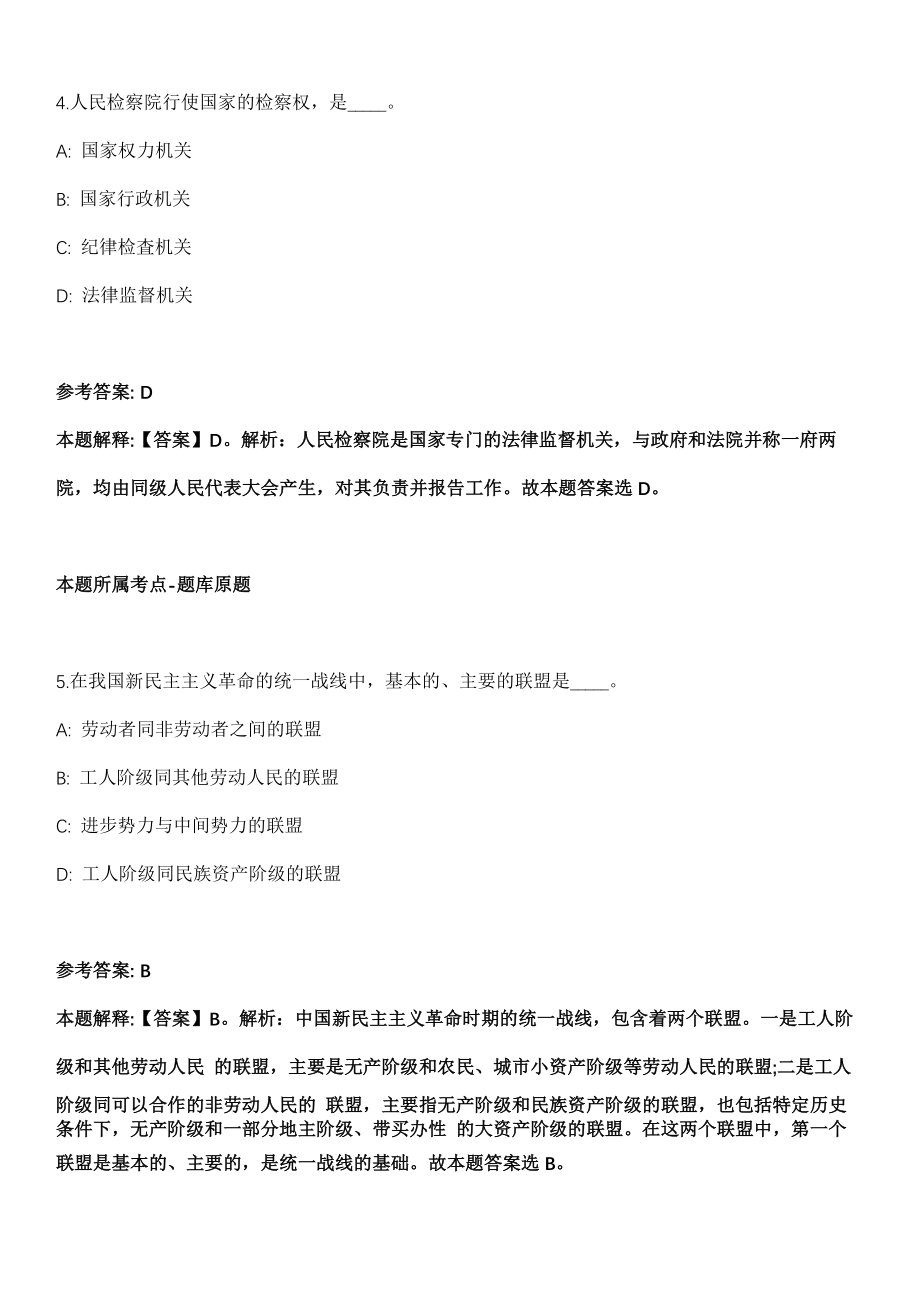 4.人民检察院行使国家的检察权，是____。

A: 国家权力机关

B: 国家行政机关

C: 纪律检查机关

D: 法律监督机关

参考答案: D

本题解释:【答案】D。解析：人民检察院是国家专门的法律监督机关，与政府和法院并称一府两院，均由同级人民代表大会产生，对其负责并报告工作。故本题答案选 D。

本题所属考点-题库原题

5.在我国新民主主义革命的统一战线中，基本的、主要的联盟是____。

A: 劳动者同非劳动者之间的联盟

B: 工人阶级同其他劳动人民的联盟

C: 进步势力与中间势力的联盟

D: 工人阶级同民族资产阶级的联盟

参考答案: B

本题解释:【答案】B。解析：中国新民主主义革命时期的统一战线，包含着两个联盟。一是工人阶级和其他劳动人民 的联盟，主要是无产阶级和农民、城市小资产阶级等劳动人民的联盟;二是工人阶级同可以合作的非劳动人民的 联盟，主要指无产阶级和民族资产阶级的联盟，也包括特定历史条件下，无产阶级和一部分地主阶级、带买办性 的大资产阶级的联盟。在这两个联盟中，第一个联盟是基本的、主要的，是统一战线的基础。故本题答案选 B。